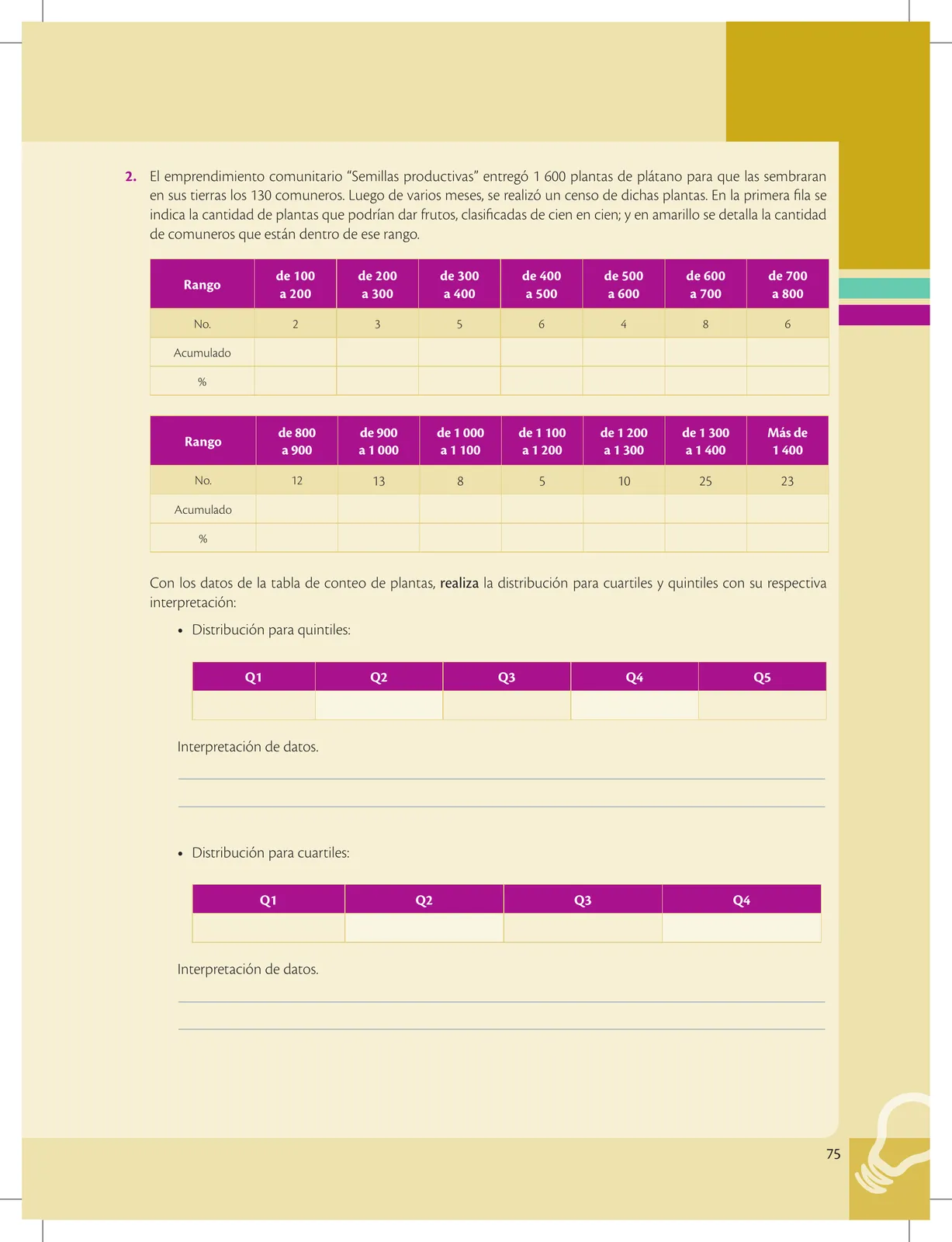 2. El emprendimiento comunitario “Semillas productivas” entregó 1 600 plantas de plátano para que las sembraran en sus tierras los 130 comuneros. Luego de varios meses, se realizó un censo de dichas plantas. En la primera fila se indica la cantidad de plantas que podrían dar frutos, clasificadas de cien en cien; y en amarillo se detalla la cantidad de comuneros que están dentro de ese rango.

| Rango | de 100 a 200 | de 200 a 300 | de 300 a 400 | de 400 a 500 | de 500 a 600 | de 600 a 700 | de 700 a 800 |
|---|---|---|---|---|---|---|---|
| No. | 2 | 3 | 5 | 6 | 4 | 8 | 6 |
| Acumulado | | | | | | | |
| % | | | | | | | |

| Rango | de 800 a 900 | de 900 a 1 000 | de 1 000 a 1 100 | de 1 100 a 1 200 | de 1 200 a 1 300 | de 1 300 a 1 400 | Más de 1 400 |
|---|---|---|---|---|---|---|---|
| No. | 12 | 13 | 8 | 5 | 10 | 25 | 23 |
| Acumulado | | | | | | | |
| % | | | | | | | |

Con los datos de la tabla de conteo de plantas, realiza la distribución para cuartiles y quintiles con su respectiva interpretación:

• Distribución para quintiles:

| Q1 | Q2 | Q3 | Q4 | Q5 |
|---|---|---|---|---|
| | | | | |

Interpretación de datos.

• Distribución para cuartiles:

| Q1 | Q2 | Q3 | Q4 |
|---|---|---|---|
| | | | |

Interpretación de datos.

75